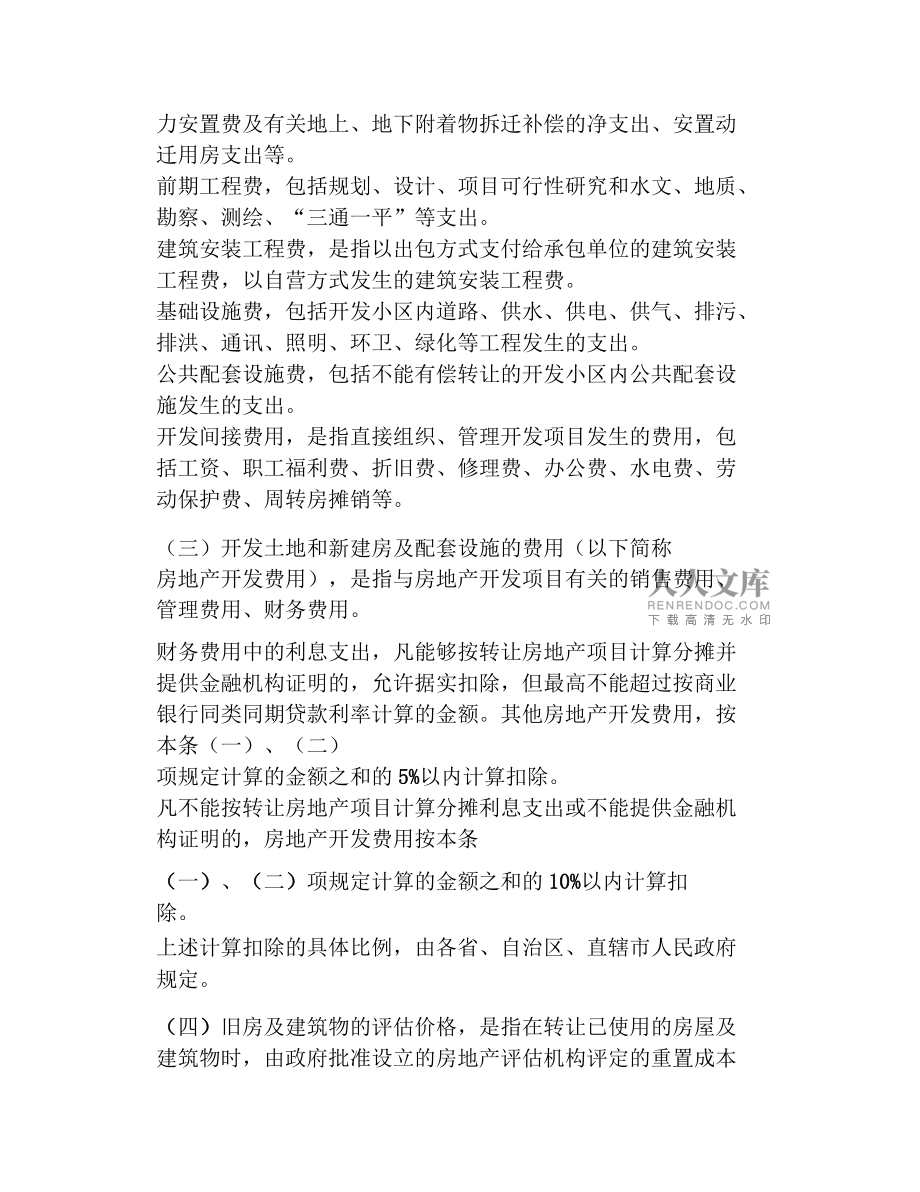 力安置费及有关地上、地下附着物拆迁补偿的净支出、安置动迁用房支出等。
前期工程费，包括规划、设计、项目可行性研究和水文、地质、勘察、测绘、“三通一平”等支出。
建筑安装工程费，是指以出包方式支付给承包单位的建筑安装工程费，以自营方式发生的建筑安装工程费。
基础设施费，包括开发小区内道路、供水、供电、供气、排污、排洪、通讯、照明、环卫、绿化等工程发生的支出。
公共配套设施费，包括不能有偿转让的开发小区内公共配套设施发生的支出。
开发间接费用，是指直接组织、管理开发项目发生的费用，包括工资、职工福利费、折旧费、修理费、办公费、水电费、劳动保护费、周转房摊销等。

（三）开发土地和新建房及配套设施的费用（以下简称房地产开发费用），是指与房地产开发项目有关的销售费用、管理费用、财务费用。

人人文库
RENRENDOC.COM
下载高清无水印

财务费用中的利息支出，凡能够按转让房地产项目计算分摊并提供金融机构证明的，允许据实扣除，但最高不能超过按商业银行同类同期贷款利率计算的金额。其他房地产开发费用，按本条（一）、（二）
项规定计算的金额之和的 5%以内计算扣除。
凡不能按转让房地产项目计算分摊利息支出或不能提供金融机构证明的，房地产开发费用按本条
（一）、（二）项规定计算的金额之和的 10%以内计算扣除。
上述计算扣除的具体比例，由各省、自治区、直辖市人民政府规定。

（四）旧房及建筑物的评估价格，是指在转让已使用的房屋及建筑物时，由政府批准设立的房地产评估机构评定的重置成本